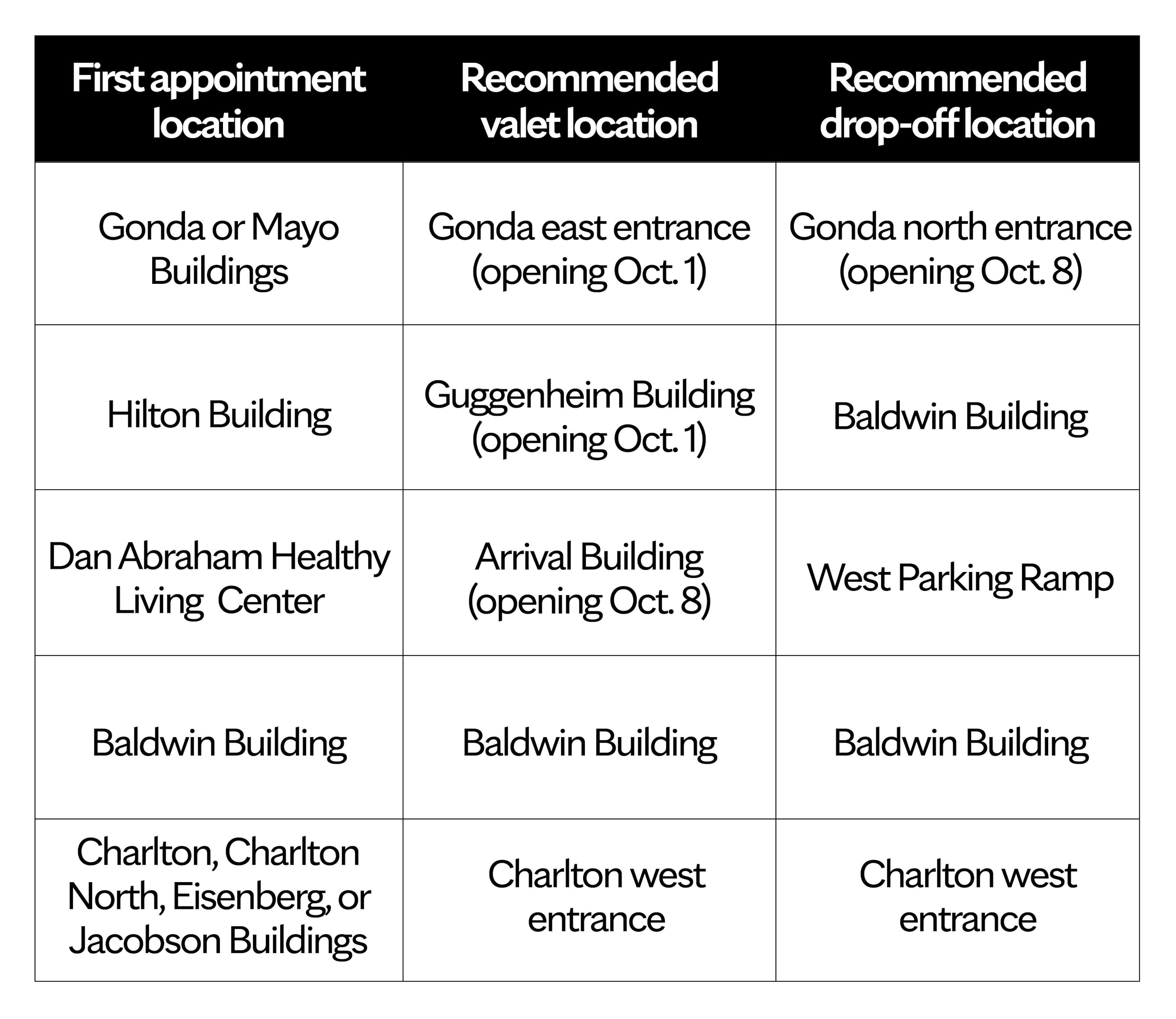 | First appointment location | Recommended valet location | Recommended drop-off location |
|---|---|---|
| Gonda or Mayo Buildings | Gonda east entrance (opening Oct. 1) | Gonda north entrance (opening Oct. 8) |
| Hilton Building | Guggenheim Building (opening Oct. 1) | Baldwin Building |
| Dan Abraham Healthy Living Center | Arrival Building (opening Oct. 8) | West Parking Ramp |
| Baldwin Building | Baldwin Building | Baldwin Building |
| Charlton, Charlton North, Eisenberg, or Jacobson Buildings | Charlton west entrance | Charlton west entrance |